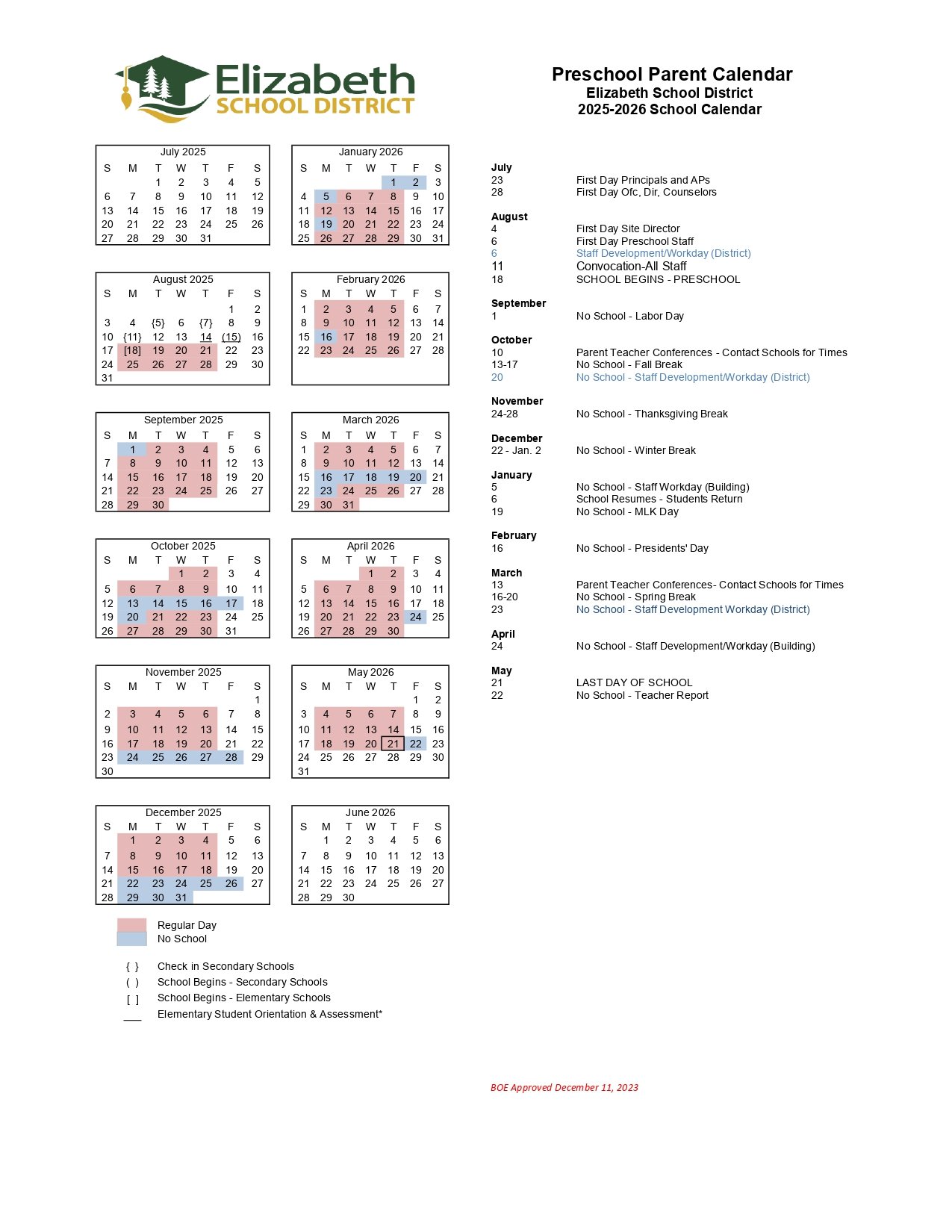 Elizabeth SCHOOL DISTRICT

Preschool Parent Calendar
Elizabeth School District
2025-2026 School Calendar

July 2025

| S | M | T | W | T | F | S |
|---|---|---|---|---|---|---|
| | | 1 | 2 | 3 | 4 | 5 |
| 6 | 7 | 8 | 9 | 10 | 11 | 12 |
| 13 | 14 | 15 | 16 | 17 | 18 | 19 |
| 20 | 21 | 22 | 23 | 24 | 25 | 26 |
| 27 | 28 | 29 | 30 | 31 | | |

August 2025

| S | M | T | W | T | F | S |
|---|---|---|---|---|---|---|
| | | | | | 1 | 2 |
| 3 | 4 | {5} | 6 | {7} | 8 | 9 |
| 10 | {11} | 12 | 13 | 14 | (15) | 16 |
| 17 | [18] | 19 | 20 | 21 | 22 | 23 |
| 24 | 25 | 26 | 27 | 28 | 29 | 30 |
| 31 | | | | | | |

September 2025

| S | M | T | W | T | F | S |
|---|---|---|---|---|---|---|
| | 1 | 2 | 3 | 4 | 5 | 6 |
| 7 | 8 | 9 | 10 | 11 | 12 | 13 |
| 14 | 15 | 16 | 17 | 18 | 19 | 20 |
| 21 | 22 | 23 | 24 | 25 | 26 | 27 |
| 28 | 29 | 30 | | | | |

October 2025

| S | M | T | W | T | F | S |
|---|---|---|---|---|---|---|
| | | | 1 | 2 | 3 | 4 |
| 5 | 6 | 7 | 8 | 9 | 10 | 11 |
| 12 | 13 | 14 | 15 | 16 | 17 | 18 |
| 19 | 20 | 21 | 22 | 23 | 24 | 25 |
| 26 | 27 | 28 | 29 | 30 | 31 | |

November 2025

| S | M | T | W | T | F | S |
|---|---|---|---|---|---|---|
| | | | | | | 1 |
| 2 | 3 | 4 | 5 | 6 | 7 | 8 |
| 9 | 10 | 11 | 12 | 13 | 14 | 15 |
| 16 | 17 | 18 | 19 | 20 | 21 | 22 |
| 23 | 24 | 25 | 26 | 27 | 28 | 29 |
| 30 | | | | | | |

December 2025

| S | M | T | W | T | F | S |
|---|---|---|---|---|---|---|
| | 1 | 2 | 3 | 4 | 5 | 6 |
| 7 | 8 | 9 | 10 | 11 | 12 | 13 |
| 14 | 15 | 16 | 17 | 18 | 19 | 20 |
| 21 | 22 | 23 | 24 | 25 | 26 | 27 |
| 28 | 29 | 30 | 31 | | | |

January 2026

| S | M | T | W | T | F | S |
|---|---|---|---|---|---|---|
| | | | | 1 | 2 | 3 |
| 4 | 5 | 6 | 7 | 8 | 9 | 10 |
| 11 | 12 | 13 | 14 | 15 | 16 | 17 |
| 18 | 19 | 20 | 21 | 22 | 23 | 24 |
| 25 | 26 | 27 | 28 | 29 | 30 | 31 |

February 2026

| S | M | T | W | T | F | S |
|---|---|---|---|---|---|---|
| 1 | 2 | 3 | 4 | 5 | 6 | 7 |
| 8 | 9 | 10 | 11 | 12 | 13 | 14 |
| 15 | 16 | 17 | 18 | 19 | 20 | 21 |
| 22 | 23 | 24 | 25 | 26 | 27 | 28 |

March 2026

| S | M | T | W | T | F | S |
|---|---|---|---|---|---|---|
| 1 | 2 | 3 | 4 | 5 | 6 | 7 |
| 8 | 9 | 10 | 11 | 12 | 13 | 14 |
| 15 | 16 | 17 | 18 | 19 | 20 | 21 |
| 22 | 23 | 24 | 25 | 26 | 27 | 28 |
| 29 | 30 | 31 | | | | |

April 2026

| S | M | T | W | T | F | S |
|---|---|---|---|---|---|---|
| | | | 1 | 2 | 3 | 4 |
| 5 | 6 | 7 | 8 | 9 | 10 | 11 |
| 12 | 13 | 14 | 15 | 16 | 17 | 18 |
| 19 | 20 | 21 | 22 | 23 | 24 | 25 |
| 26 | 27 | 28 | 29 | 30 | | |

May 2026

| S | M | T | W | T | F | S |
|---|---|---|---|---|---|---|
| | | | | | 1 | 2 |
| 3 | 4 | 5 | 6 | 7 | 8 | 9 |
| 10 | 11 | 12 | 13 | 14 | 15 | 16 |
| 17 | 18 | 19 | 20 | 21 | 22 | 23 |
| 24 | 25 | 26 | 27 | 28 | 29 | 30 |
| 31 | | | | | | |

June 2026

| S | M | T | W | T | F | S |
|---|---|---|---|---|---|---|
| | 1 | 2 | 3 | 4 | 5 | 6 |
| 7 | 8 | 9 | 10 | 11 | 12 | 13 |
| 14 | 15 | 16 | 17 | 18 | 19 | 20 |
| 21 | 22 | 23 | 24 | 25 | 26 | 27 |
| 28 | 29 | 30 | | | | |

Regular Day
No School

{ } Check in Secondary Schools
( ) School Begins - Secondary Schools
[ ] School Begins - Elementary Schools
___ Elementary Student Orientation & Assessment*

July
23 First Day Principals and APs
28 First Day Ofc, Dir, Counselors

August
4 First Day Site Director
6 First Day Preschool Staff
6 Staff Development/Workday (District)
11 Convocation-All Staff
18 SCHOOL BEGINS - PRESCHOOL

September
1 No School - Labor Day

October
10 Parent Teacher Conferences - Contact Schools for Times
13-17 No School - Fall Break
20 No School - Staff Development/Workday (District)

November
24-28 No School - Thanksgiving Break

December
22 - Jan. 2 No School - Winter Break

January
5 No School - Staff Workday (Building)
6 School Resumes - Students Return
19 No School - MLK Day

February
16 No School - Presidents' Day

March
13 Parent Teacher Conferences- Contact Schools for Times
16-20 No School - Spring Break
23 No School - Staff Development Workday (District)

April
24 No School - Staff Development/Workday (Building)

May
21 LAST DAY OF SCHOOL
22 No School - Teacher Report

BOE Approved December 11, 2023